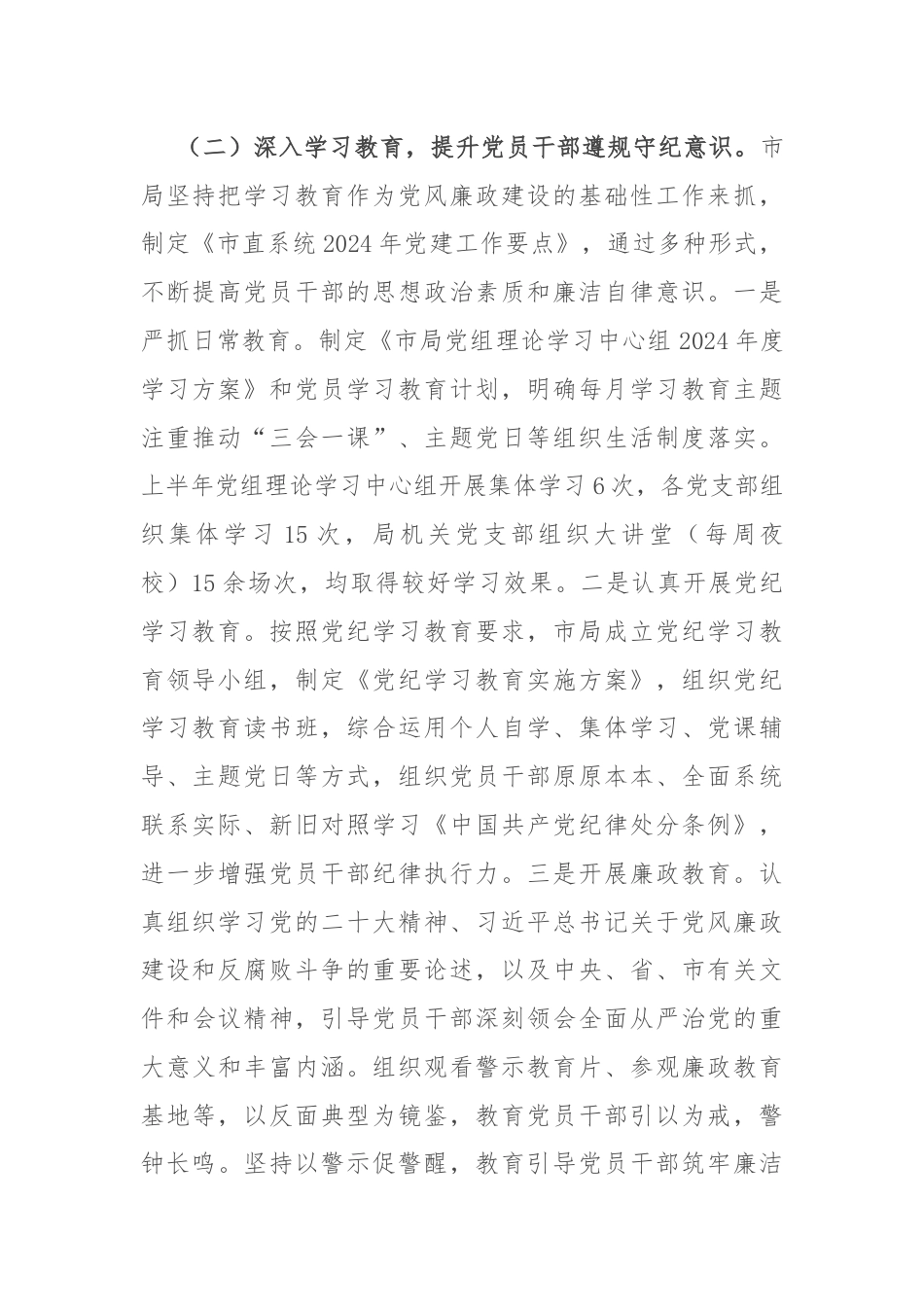 （二）深入学习教育，提升党员干部遵规守纪意识。市局坚持把学习教育作为党风廉政建设的基础性工作来抓，制定《市直系统2024年党建工作要点》，通过多种形式，不断提高党员干部的思想政治素质和廉洁自律意识。一是严抓日常教育。制定《市局党组理论学习中心组2024年度学习方案》和党员学习教育计划，明确每月学习教育主题注重推动“三会一课”、主题党日等组织生活制度落实。上半年党组理论学习中心组开展集体学习6次，各党支部组织集体学习15次，局机关党支部组织大讲堂（每周夜校）15余场次，均取得较好学习效果。二是认真开展党纪学习教育。按照党纪学习教育要求，市局成立党纪学习教育领导小组，制定《党纪学习教育实施方案》，组织党纪学习教育读书班，综合运用个人自学、集体学习、党课辅导、主题党日等方式，组织党员干部原原本本、全面系统联系实际、新旧对照学习《中国共产党纪律处分条例》，进一步增强党员干部纪律执行力。三是开展廉政教育。认真组织学习党的二十大精神、习近平总书记关于党风廉政建设和反腐败斗争的重要论述，以及中央、省、市有关文件和会议精神，引导党员干部深刻领会全面从严治党的重大意义和丰富内涵。组织观看警示教育片、参观廉政教育基地等，以反面典型为镜鉴，教育党员干部引以为戒，警钟长鸣。坚持以警示促警醒，教育引导党员干部筑牢廉洁